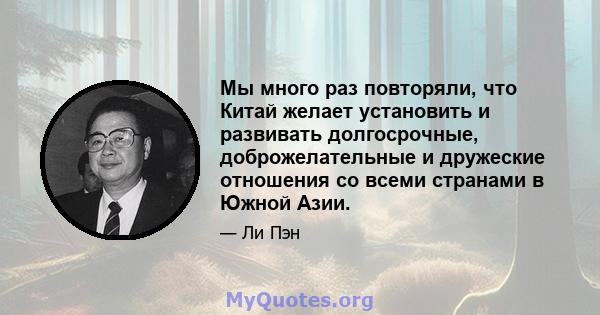 Мы много раз повторяли, что Китай желает установить и развивать долгосрочные, доброжелательные и дружеские отношения со всеми странами в Южной Азии.

— Ли Пэн

MyQuotes.org